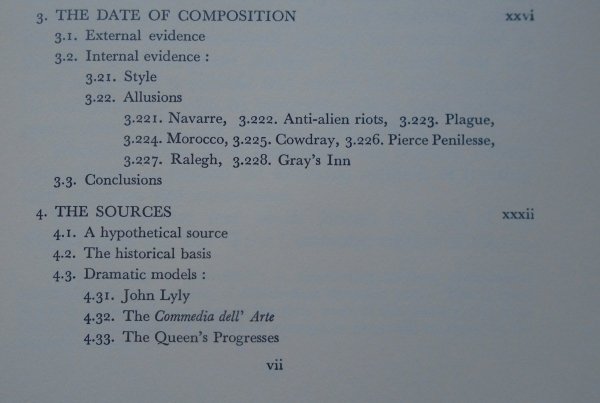 3. THE DATE OF COMPOSITION xxvi
3.1. External evidence
3.2. Internal evidence :
3.21. Style
3.22. Allusions
3.221. Navarre, 3.222. Anti-alien riots, 3.223. Plague, 3.224. Morocco, 3.225. Cowdray, 3.226. Pierce Penilesse, 3.227. Ralegh, 3.228. Gray's Inn
3.3. Conclusions

4. THE SOURCES xxxii
4.1. A hypothetical source
4.2. The historical basis
4.3. Dramatic models :
4.31. John Lyly
4.32. The Commedia dell' Arte
4.33. The Queen's Progresses

vii